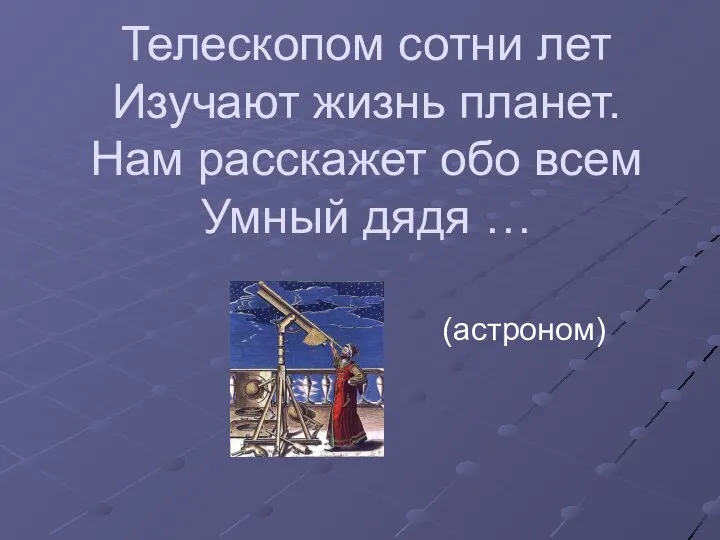 Телескопом сотни лет
Изучают жизнь планет.
Нам расскажет обо всем
Умный дядя …

(астроном)